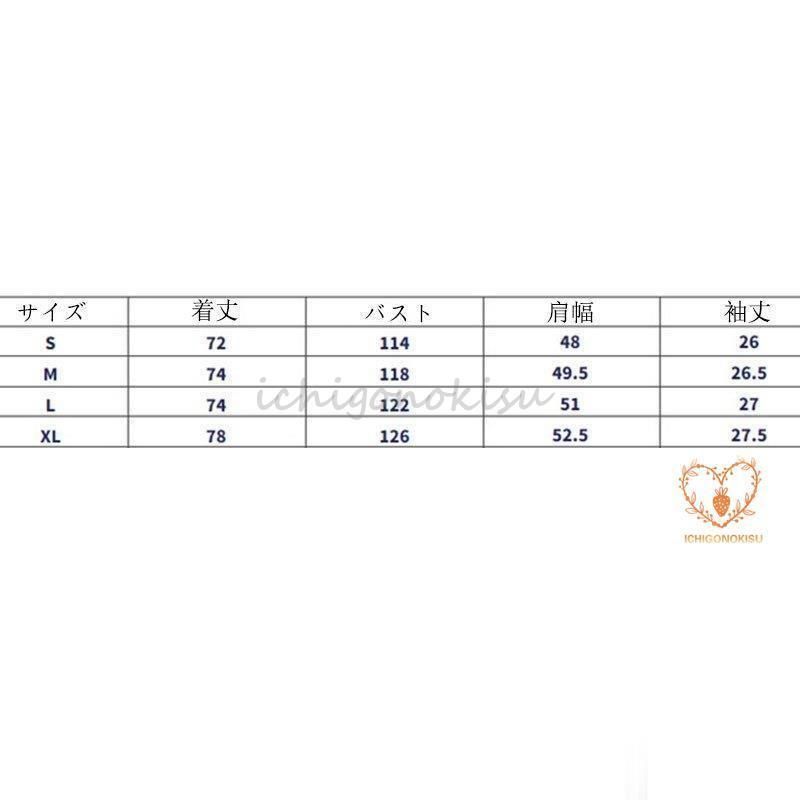 | サイズ | 着丈 | バスト | 肩幅 | 袖丈 |
|---|---|---|---|---|
| S | 72 | 114 | 48 | 26 |
| M | 74 | 118 | 49.5 | 26.5 |
| L | 74 | 122 | 51 | 27 |
| XL | 78 | 126 | 52.5 | 27.5 |

ICHIGONOKISU

ichigonokisu